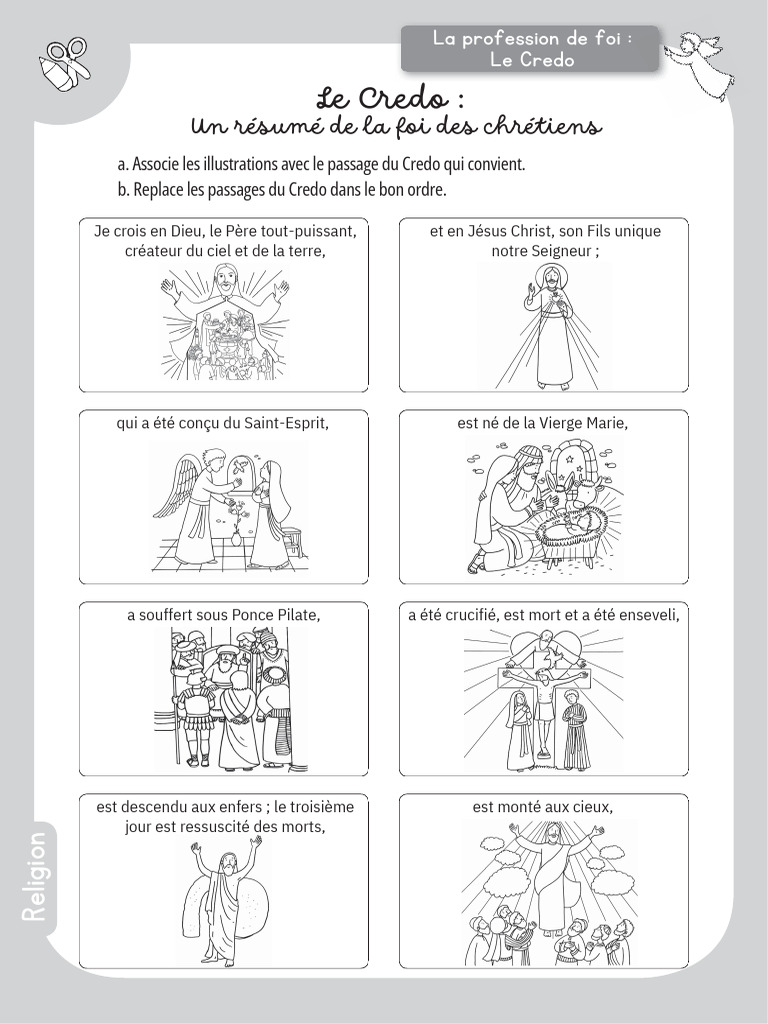 La profession de foi : Le Credo

Le Credo :
Un résumé de la foi des chrétiens

a. Associe les illustrations avec le passage du Credo qui convient.
b. Replace les passages du Credo dans le bon ordre.

Je crois en Dieu, le Père tout-puissant, créateur du ciel et de la terre,

et en Jésus Christ, son Fils unique notre Seigneur ;

qui a été conçu du Saint-Esprit,

est né de la Vierge Marie,

a souffert sous Ponce Pilate,

a été crucifié, est mort et a été enseveli,

est descendu aux enfers ; le troisième jour est ressuscité des morts,

est monté aux cieux,

Religion